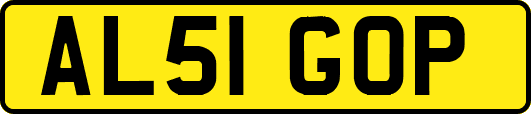 AL51 GOP